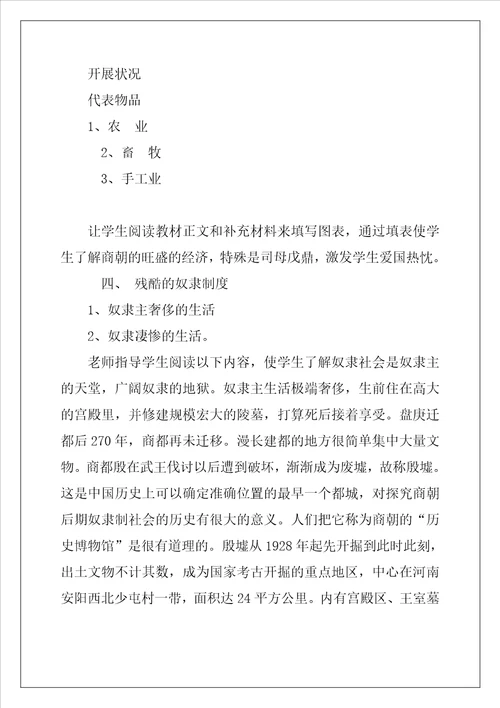 开展状况

代表物品

1、农　业

2、畜　牧

3、手工业

让学生阅读教材正文和补充材料来填写图表，通过填表使学生了解商朝的旺盛的经济，特殊是司母戊鼎，激发学生爱国热忱。

四、　残酷的奴隶制度

1、奴隶主奢侈的生活

2、奴隶凄惨的生活。

老师指导学生阅读以下内容，使学生了解奴隶社会是奴隶主的天堂，广阔奴隶的地狱。奴隶主生活极端奢侈，生前住在高大的宫殿里，并修建规模宏大的陵墓，打算死后接着享受。盘庚迁都后 270 年，商都再未迁移。漫长建都的地方很简单集中大量文物。商都殷在武王伐讨以后遭到破坏，渐渐成为废墟，故称殷墟。这是中国历史上可以确定准确位置的最早一个都城，对探究商朝后期奴隶制社会的历史有很大的意义。人们把它称为商朝的“历史博物馆”是很有道理的。殷墟从 1928 年起先开掘到此时此刻，出土文物不计其数，成为国家考古开掘的重点地区，中心在河南安阳西北少屯村一带，面积达 24 平方公里。内有宫殿区、王室墓